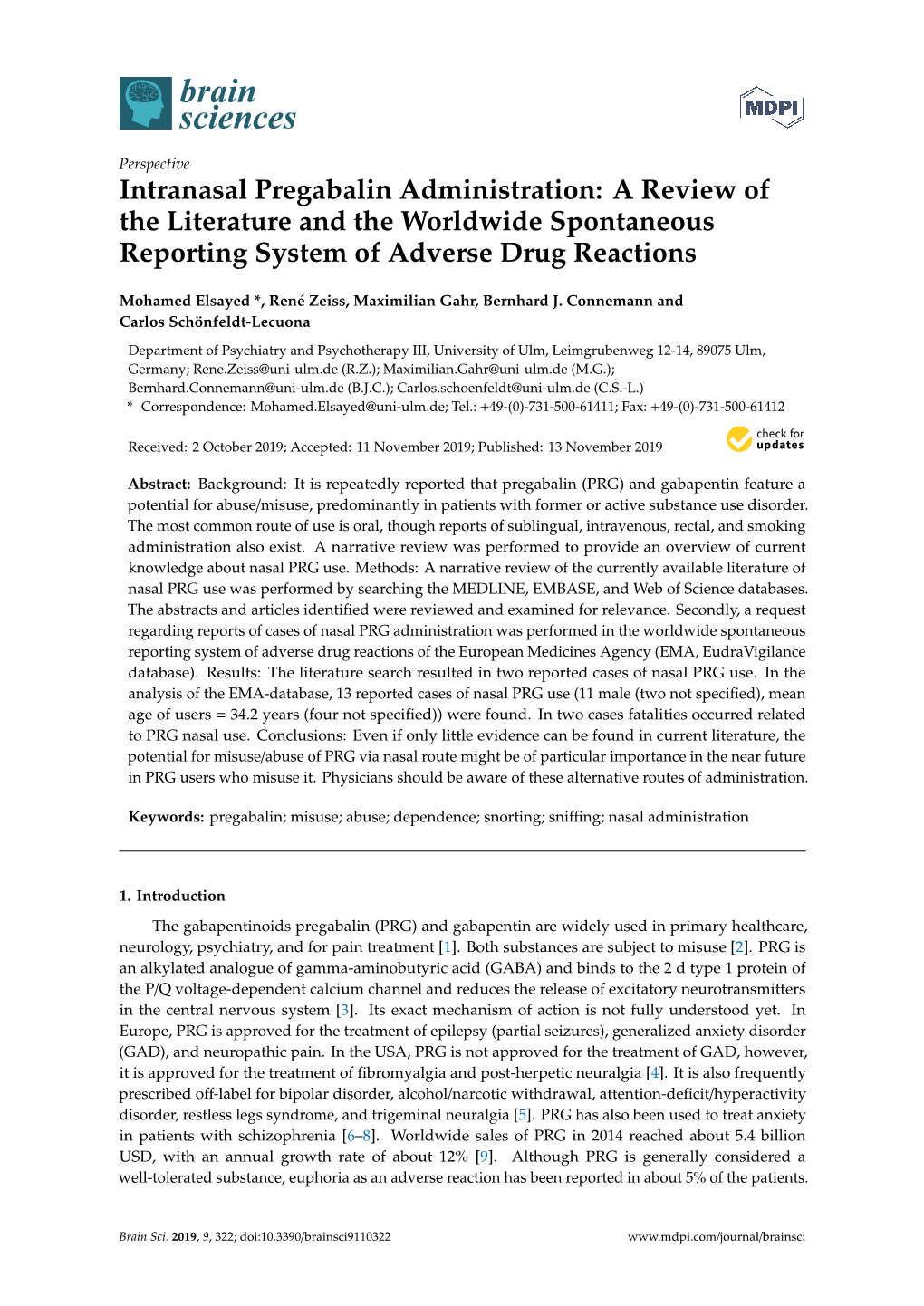 brain sciences

MDPI

Perspective

Intranasal Pregabalin Administration: A Review of the Literature and the Worldwide Spontaneous Reporting System of Adverse Drug Reactions

Mohamed Elsayed *, René Zeiss, Maximilian Gahr, Bernhard J. Connemann and Carlos Schönfeldt-Lecuona

Department of Psychiatry and Psychotherapy III, University of Ulm, Leimgrubenweg 12-14, 89075 Ulm, Germany; Rene.Zeiss@uni-ulm.de (R.Z.); Maximilian.Gahr@uni-ulm.de (M.G.); Bernhard.Connemann@uni-ulm.de (B.J.C.); Carlos.schoenfeldt@uni-ulm.de (C.S.-L.)
* Correspondence: Mohamed.Elsayed@uni-ulm.de; Tel.: +49-(0)-731-500-61411; Fax: +49-(0)-731-500-61412

Received: 2 October 2019; Accepted: 11 November 2019; Published: 13 November 2019

check for updates

Abstract: Background: It is repeatedly reported that pregabalin (PRG) and gabapentin feature a potential for abuse/misuse, predominantly in patients with former or active substance use disorder. The most common route of use is oral, though reports of sublingual, intravenous, rectal, and smoking administration also exist. A narrative review was performed to provide an overview of current knowledge about nasal PRG use. Methods: A narrative review of the currently available literature of nasal PRG use was performed by searching the MEDLINE, EMBASE, and Web of Science databases. The abstracts and articles identified were reviewed and examined for relevance. Secondly, a request regarding reports of cases of nasal PRG administration was performed in the worldwide spontaneous reporting system of adverse drug reactions of the European Medicines Agency (EMA, EudraVigilance database). Results: The literature search resulted in two reported cases of nasal PRG use. In the analysis of the EMA-database, 13 reported cases of nasal PRG use (11 male (two not specified), mean age of users = 34.2 years (four not specified)) were found. In two cases fatalities occurred related to PRG nasal use. Conclusions: Even if only little evidence can be found in current literature, the potential for misuse/abuse of PRG via nasal route might be of particular importance in the near future in PRG users who misuse it. Physicians should be aware of these alternative routes of administration.

Keywords: pregabalin; misuse; abuse; dependence; snorting; sniffing; nasal administration

1. Introduction

The gabapentinoids pregabalin (PRG) and gabapentin are widely used in primary healthcare, neurology, psychiatry, and for pain treatment [1]. Both substances are subject to misuse [2]. PRG is an alkylated analogue of gamma-aminobutyric acid (GABA) and binds to the 2 d type 1 protein of the P/Q voltage-dependent calcium channel and reduces the release of excitatory neurotransmitters in the central nervous system [3]. Its exact mechanism of action is not fully understood yet. In Europe, PRG is approved for the treatment of epilepsy (partial seizures), generalized anxiety disorder (GAD), and neuropathic pain. In the USA, PRG is not approved for the treatment of GAD, however, it is approved for the treatment of fibromyalgia and post-herpetic neuralgia [4]. It is also frequently prescribed off-label for bipolar disorder, alcohol/narcotic withdrawal, attention-deficit/hyperactivity disorder, restless legs syndrome, and trigeminal neuralgia [5]. PRG has also been used to treat anxiety in patients with schizophrenia [6–8]. Worldwide sales of PRG in 2014 reached about 5.4 billion USD, with an annual growth rate of about 12% [9]. Although PRG is generally considered a well-tolerated substance, euphoria as an adverse reaction has been reported in about 5% of the patients.

Brain Sci. 2019, 9, 322; doi:10.3390/brainsci9110322

www.mdpi.com/journal/brainsci